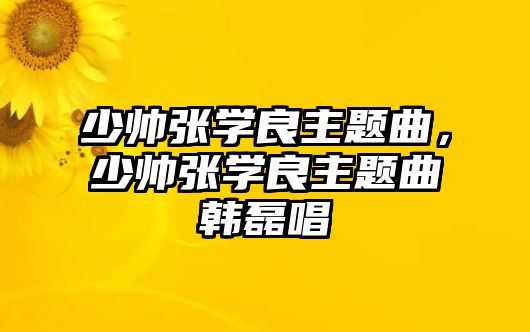 少帅张学良主题曲，少帅张学良主题曲韩磊唱